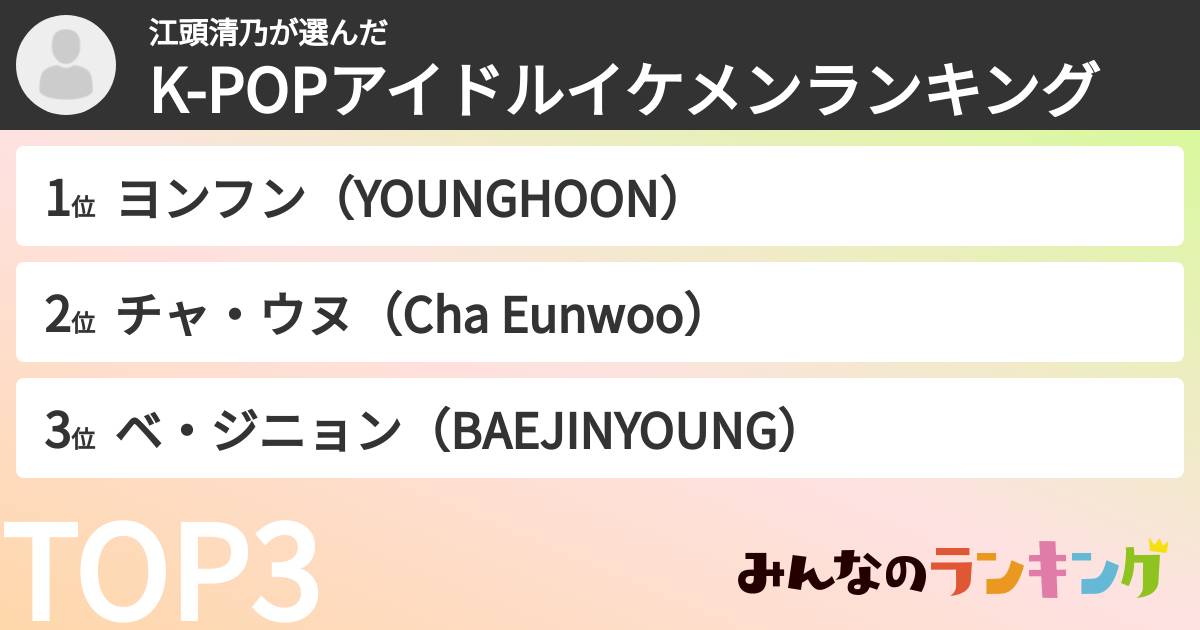 江頭清乃が選んだ
K-POPアイドルイケメンランキング

1位 ヨンフン（YOUNGHOON）

2位 チャ・ウヌ（Cha Eunwoo）

3位 ベ・ジニョン（BAEJINYOUNG）

TOP3

みんなのランキング